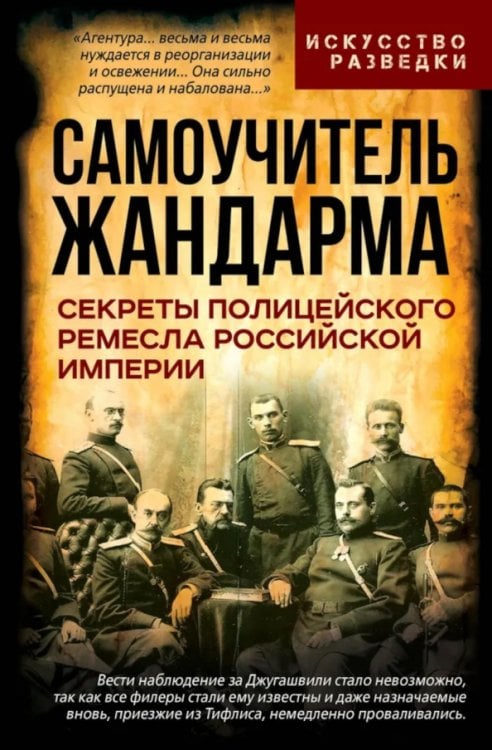 «Агентура... весьма и весьма нуждается в реорганизации и освежении... Она сильно распущена и набалована...»

ИСКУССТВО РАЗВЕДКИ

САМОУЧИТЕЛЬ ЖАНДАРМА

СЕКРЕТЫ ПОЛИЦЕЙСКОГО РЕМЕСЛА РОССИЙСКОЙ ИМПЕРИИ

Вести наблюдение за Джугашвили стало невозможно, так как все филеры стали ему известны и даже назначаемые вновь, приезжие из Тифлиса, немедленно проваливались.